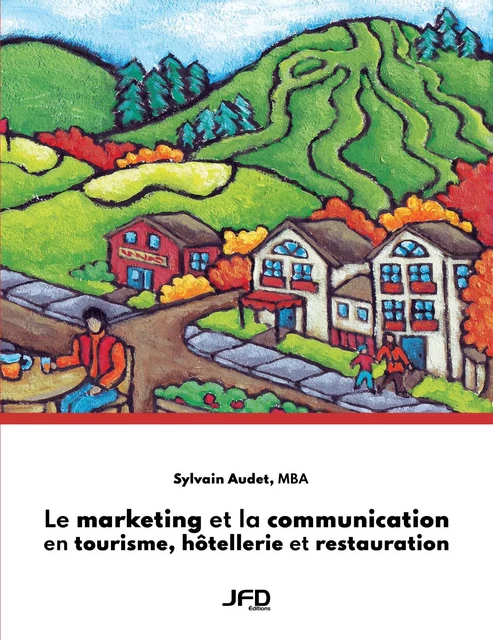 Sylvain Audet, MBA

Le marketing et la communication en tourisme, hôtellerie et restauration

JFD Éditions